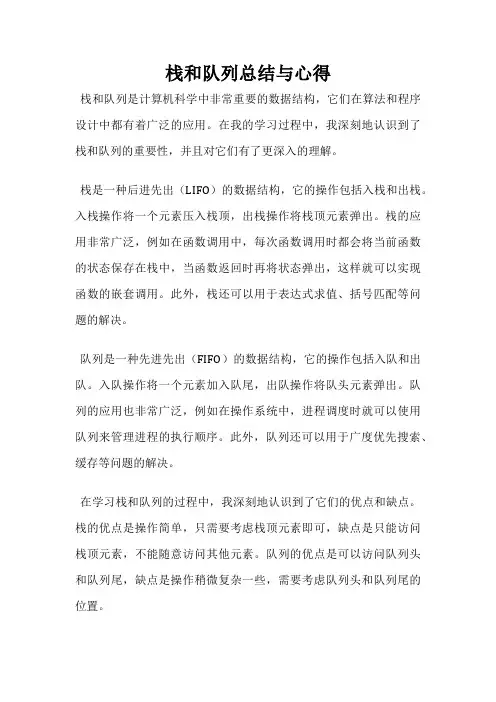 栈和队列总结与心得

栈和队列是计算机科学中非常重要的数据结构，它们在算法和程序设计中都有着广泛的应用。在我的学习过程中，我深刻地认识到了栈和队列的重要性，并且对它们有了更深入的理解。

栈是一种后进先出（LIFO）的数据结构，它的操作包括入栈和出栈。入栈操作将一个元素压入栈顶，出栈操作将栈顶元素弹出。栈的应用非常广泛，例如在函数调用中，每次函数调用时都会将当前函数的状态保存在栈中，当函数返回时再将状态弹出，这样就可以实现函数的嵌套调用。此外，栈还可以用于表达式求值、括号匹配等问题的解决。

队列是一种先进先出（FIFO）的数据结构，它的操作包括入队和出队。入队操作将一个元素加入队尾，出队操作将队头元素弹出。队列的应用也非常广泛，例如在操作系统中，进程调度时就可以使用队列来管理进程的执行顺序。此外，队列还可以用于广度优先搜索、缓存等问题的解决。

在学习栈和队列的过程中，我深刻地认识到了它们的优点和缺点。栈的优点是操作简单，只需要考虑栈顶元素即可，缺点是只能访问栈顶元素，不能随意访问其他元素。队列的优点是可以访问队列头和队列尾，缺点是操作稍微复杂一些，需要考虑队列头和队列尾的位置。